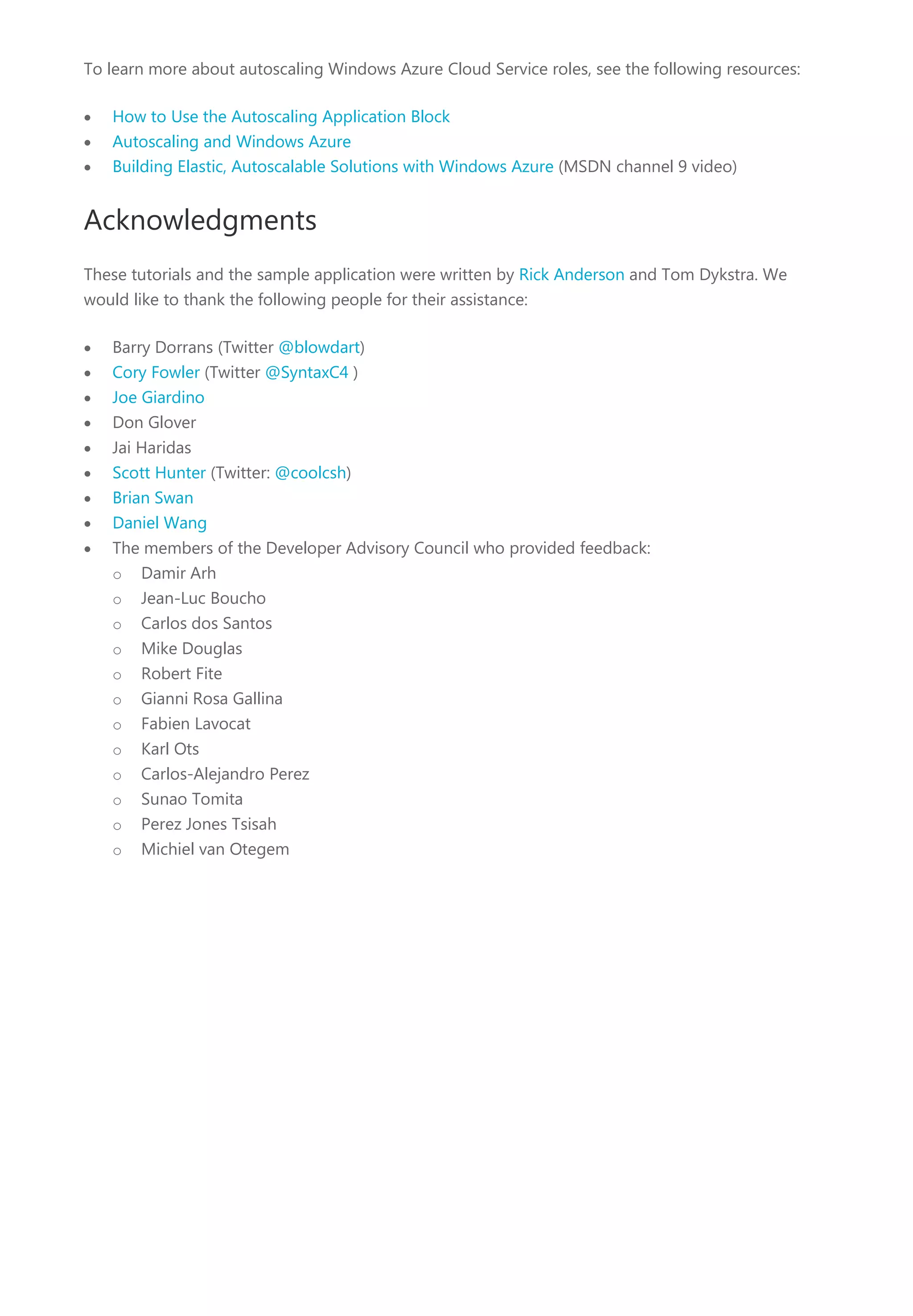 To learn more about autoscaling Windows Azure Cloud Service roles, see the following resources:

- How to Use the Autoscaling Application Block
- Autoscaling and Windows Azure
- Building Elastic, Autoscalable Solutions with Windows Azure (MSDN channel 9 video)

Acknowledgments

These tutorials and the sample application were written by Rick Anderson and Tom Dykstra. We would like to thank the following people for their assistance:

- Barry Dorrans (Twitter @blowdart)
- Cory Fowler (Twitter @SyntaxC4 )
- Joe Giardino
- Don Glover
- Jai Haridas
- Scott Hunter (Twitter: @coolcsh)
- Brian Swan
- Daniel Wang
- The members of the Developer Advisory Council who provided feedback:
  - Damir Arh
  - Jean-Luc Boucho
  - Carlos dos Santos
  - Mike Douglas
  - Robert Fite
  - Gianni Rosa Gallina
  - Fabien Lavocat
  - Karl Ots
  - Carlos-Alejandro Perez
  - Sunao Tomita
  - Perez Jones Tsisah
  - Michiel van Otegem